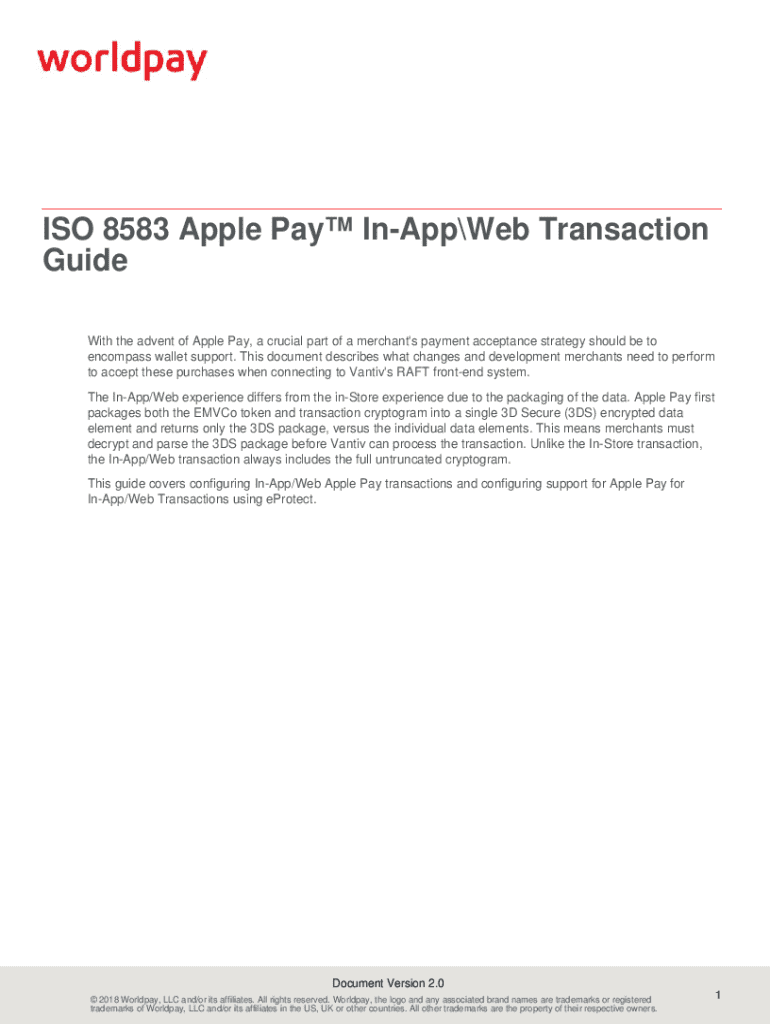 worldpay

ISO 8583 Apple Pay™ In-App\Web Transaction Guide

With the advent of Apple Pay, a crucial part of a merchant's payment acceptance strategy should be to encompass wallet support. This document describes what changes and development merchants need to perform to accept these purchases when connecting to Vantiv's RAFT front-end system.

The In-App/Web experience differs from the in-Store experience due to the packaging of the data. Apple Pay first packages both the EMVCo token and transaction cryptogram into a single 3D Secure (3DS) encrypted data element and returns only the 3DS package, versus the individual data elements. This means merchants must decrypt and parse the 3DS package before Vantiv can process the transaction. Unlike the In-Store transaction, the In-App/Web transaction always includes the full untruncated cryptogram.

This guide covers configuring In-App/Web Apple Pay transactions and configuring support for Apple Pay for In-App/Web Transactions using eProtect.

Document Version 2.0

© 2018 Worldpay, LLC and/or its affiliates. All rights reserved. Worldpay, the logo and any associated brand names are trademarks or registered trademarks of Worldpay, LLC and/or its affiliates in the US, UK or other countries. All other trademarks are the property of their respective owners.

1